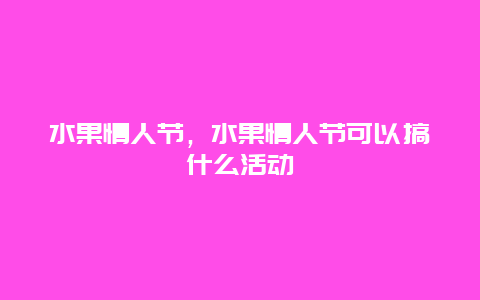 水果情人节，水果情人节可以搞什么活动